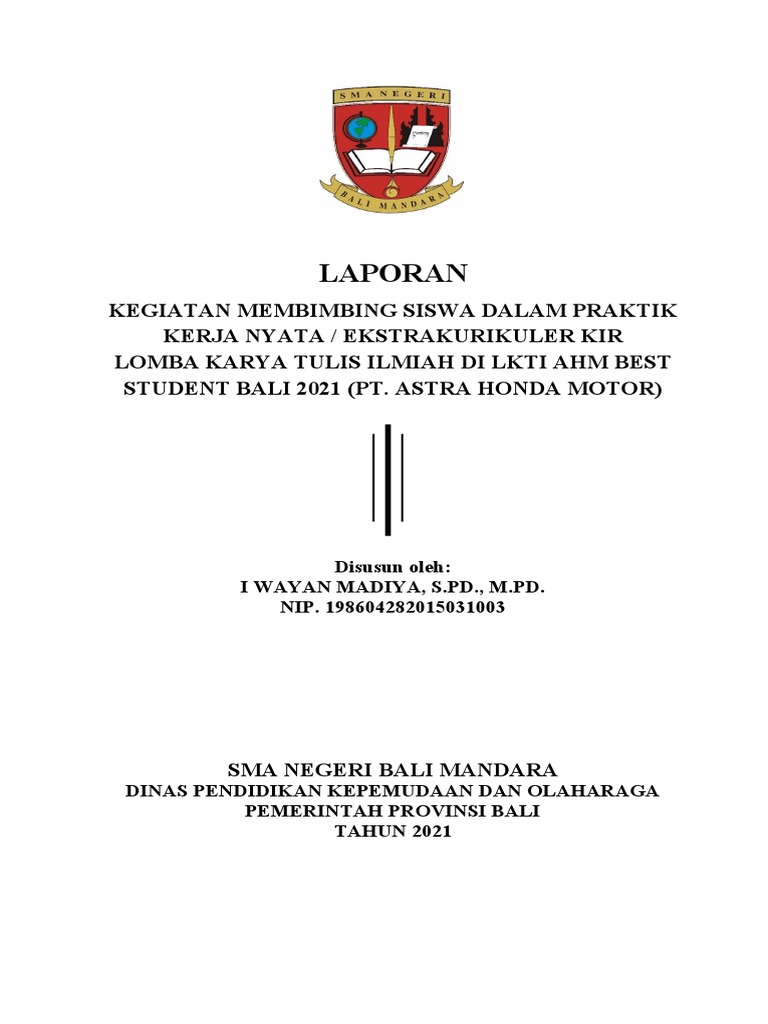 SMA NEGERI
BALI MANDARA

LAPORAN

KEGIATAN MEMBIMBING SISWA DALAM PRAKTIK KERJA NYATA / EKSTRAKURIKULER KIR LOMBA KARYA TULIS ILMIAH DI LKTI AHM BEST STUDENT BALI 2021 (PT. ASTRA HONDA MOTOR)

Disusun oleh:
I WAYAN MADIYA, S.PD., M.PD.
NIP. 198604282015031003

SMA NEGERI BALI MANDARA
DINAS PENDIDIKAN KEPEMUDAAN DAN OLAHARAGA
PEMERINTAH PROVINSI BALI
TAHUN 2021